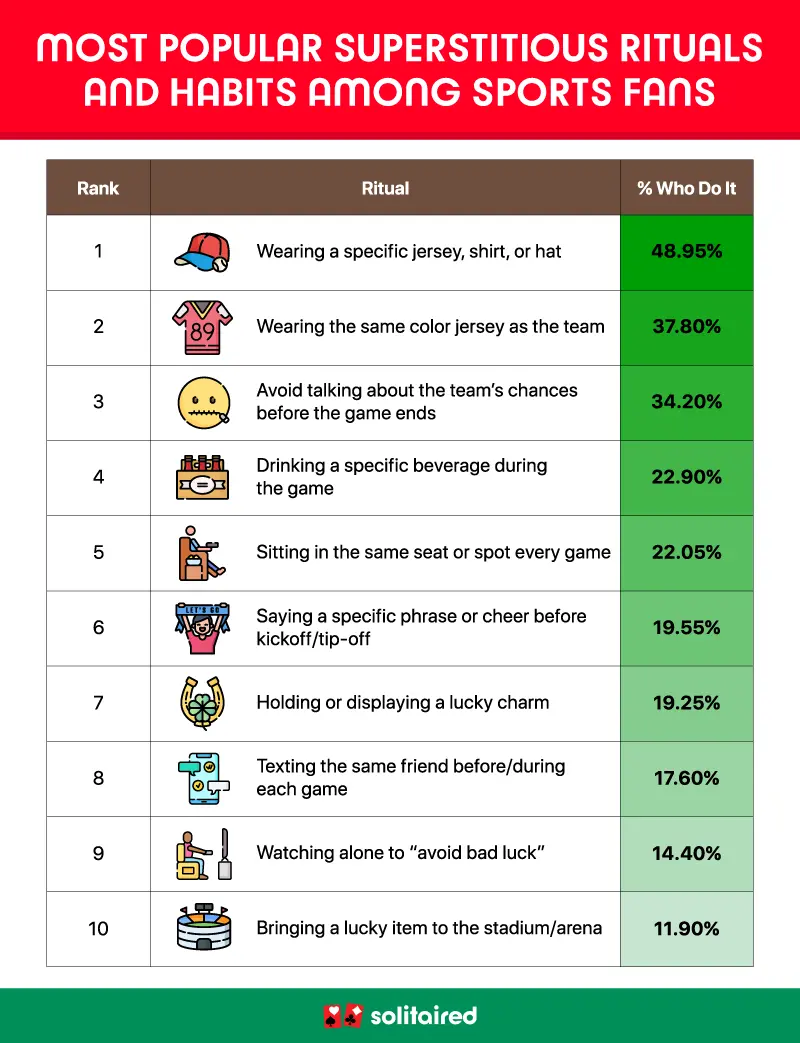 MOST POPULAR SUPERSTITIOUS RITUALS AND HABITS AMONG SPORTS FANS

| Rank | Ritual | % Who Do It |
|---|---|---|
| 1 | Wearing a specific jersey, shirt, or hat | 48.95% |
| 2 | 89 Wearing the same color jersey as the team | 37.80% |
| 3 | Avoid talking about the team's chances before the game ends | 34.20% |
| 4 | Drinking a specific beverage during the game | 22.90% |
| 5 | Sitting in the same seat or spot every game | 22.05% |
| 6 | LET'S GO Saying a specific phrase or cheer before kickoff/tip-off | 19.55% |
| 7 | Holding or displaying a lucky charm | 19.25% |
| 8 | Texting the same friend before/during each game | 17.60% |
| 9 | Watching alone to "avoid bad luck" | 14.40% |
| 10 | Bringing a lucky item to the stadium/arena | 11.90% |

solitaired